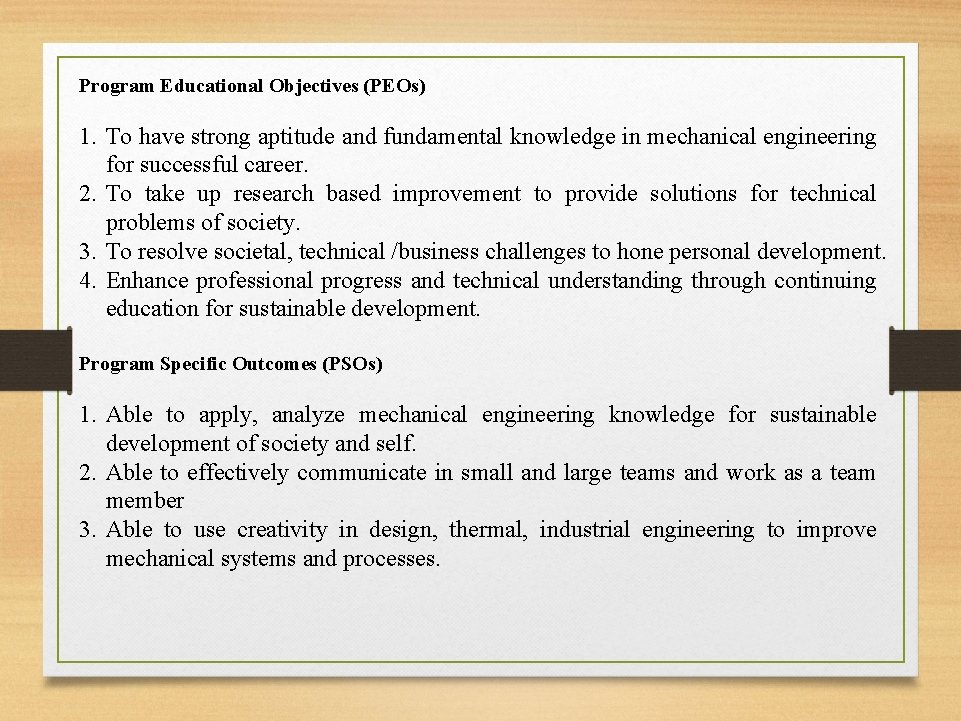 Program Educational Objectives (PEOs)

1. To have strong aptitude and fundamental knowledge in mechanical engineering for successful career.
2. To take up research based improvement to provide solutions for technical problems of society.
3. To resolve societal, technical /business challenges to hone personal development.
4. Enhance professional progress and technical understanding through continuing education for sustainable development.

Program Specific Outcomes (PSOs)

1. Able to apply, analyze mechanical engineering knowledge for sustainable development of society and self.
2. Able to effectively communicate in small and large teams and work as a team member
3. Able to use creativity in design, thermal, industrial engineering to improve mechanical systems and processes.